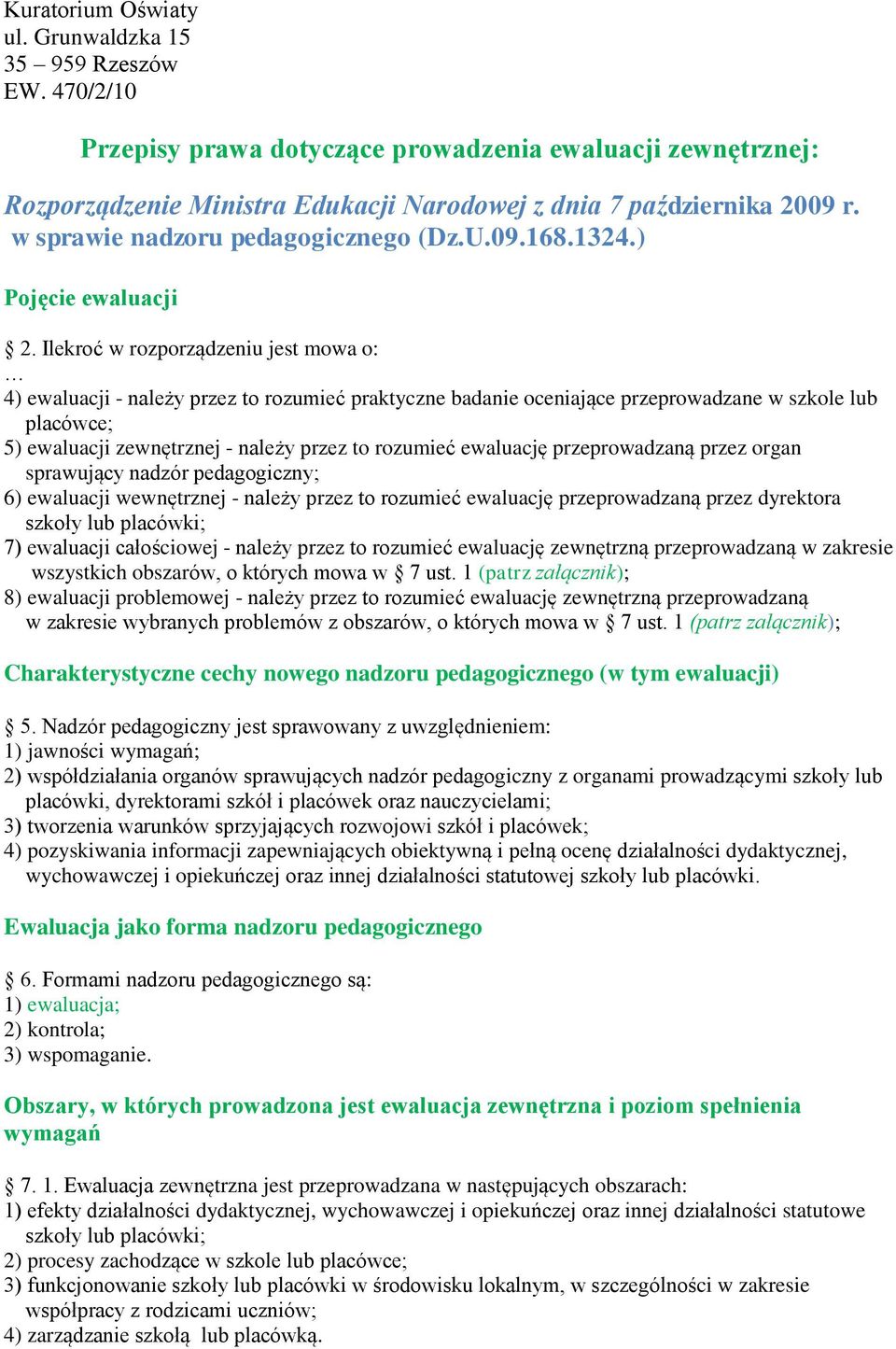 Kuratorium Oświaty
ul. Grunwaldzka 15
35 – 959 Rzeszów
EW. 470/2/10

Przepisy prawa dotyczące prowadzenia ewaluacji zewnętrznej:

Rozporządzenie Ministra Edukacji Narodowej z dnia 7 października 2009 r. w sprawie nadzoru pedagogicznego (Dz.U.09.168.1324.)

Pojęcie ewaluacji

§ 2. Ilekroć w rozporządzeniu jest mowa o:
…
4) ewaluacji - należy przez to rozumieć praktyczne badanie oceniające przeprowadzane w szkole lub placówce;
5) ewaluacji zewnętrznej - należy przez to rozumieć ewaluację przeprowadzaną przez organ sprawujący nadzór pedagogiczny;
6) ewaluacji wewnętrznej - należy przez to rozumieć ewaluację przeprowadzaną przez dyrektora szkoły lub placówki;
7) ewaluacji całościowej - należy przez to rozumieć ewaluację zewnętrzną przeprowadzaną w zakresie wszystkich obszarów, o których mowa w § 7 ust. 1 (patrz załącznik);
8) ewaluacji problemowej - należy przez to rozumieć ewaluację zewnętrzną przeprowadzaną w zakresie wybranych problemów z obszarów, o których mowa w § 7 ust. 1 (patrz załącznik);

Charakterystyczne cechy nowego nadzoru pedagogicznego (w tym ewaluacji)

§ 5. Nadzór pedagogiczny jest sprawowany z uwzględnieniem:
1) jawności wymagań;
2) współdziałania organów sprawujących nadzór pedagogiczny z organami prowadzącymi szkoły lub placówki, dyrektorami szkół i placówek oraz nauczycielami;
3) tworzenia warunków sprzyjających rozwojowi szkół i placówek;
4) pozyskiwania informacji zapewniających obiektywną i pełną ocenę działalności dydaktycznej, wychowawczej i opiekuńczej oraz innej działalności statutowej szkoły lub placówki.

Ewaluacja jako forma nadzoru pedagogicznego

§ 6. Formami nadzoru pedagogicznego są:
1) ewaluacja;
2) kontrola;
3) wspomaganie.

Obszary, w których prowadzona jest ewaluacja zewnętrzna i poziom spełnienia wymagań

§ 7. 1. Ewaluacja zewnętrzna jest przeprowadzana w następujących obszarach:
1) efekty działalności dydaktycznej, wychowawczej i opiekuńczej oraz innej działalności statutowe szkoły lub placówki;
2) procesy zachodzące w szkole lub placówce;
3) funkcjonowanie szkoły lub placówki w środowisku lokalnym, w szczególności w zakresie współpracy z rodzicami uczniów;
4) zarządzanie szkołą lub placówką.